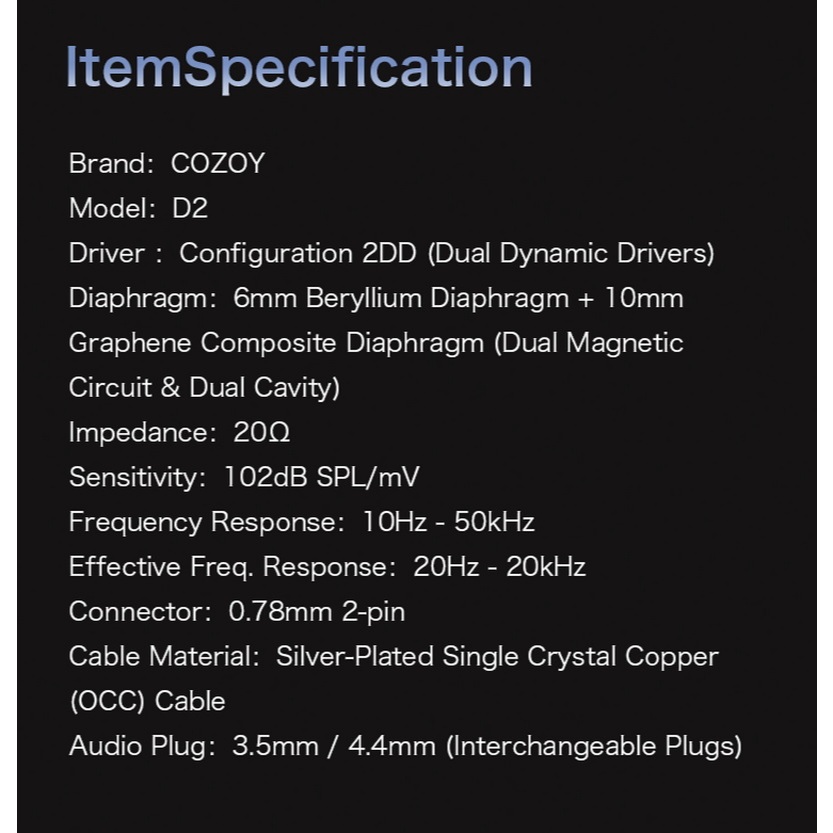 ItemSpecification

Brand: COZOY
Model: D2
Driver : Configuration 2DD (Dual Dynamic Drivers)
Diaphragm: 6mm Beryllium Diaphragm + 10mm Graphene Composite Diaphragm (Dual Magnetic Circuit & Dual Cavity)
Impedance: 20Ω
Sensitivity: 102dB SPL/mV
Frequency Response: 10Hz - 50kHz
Effective Freq. Response: 20Hz - 20kHz
Connector: 0.78mm 2-pin
Cable Material: Silver-Plated Single Crystal Copper (OCC) Cable
Audio Plug: 3.5mm / 4.4mm (Interchangeable Plugs)